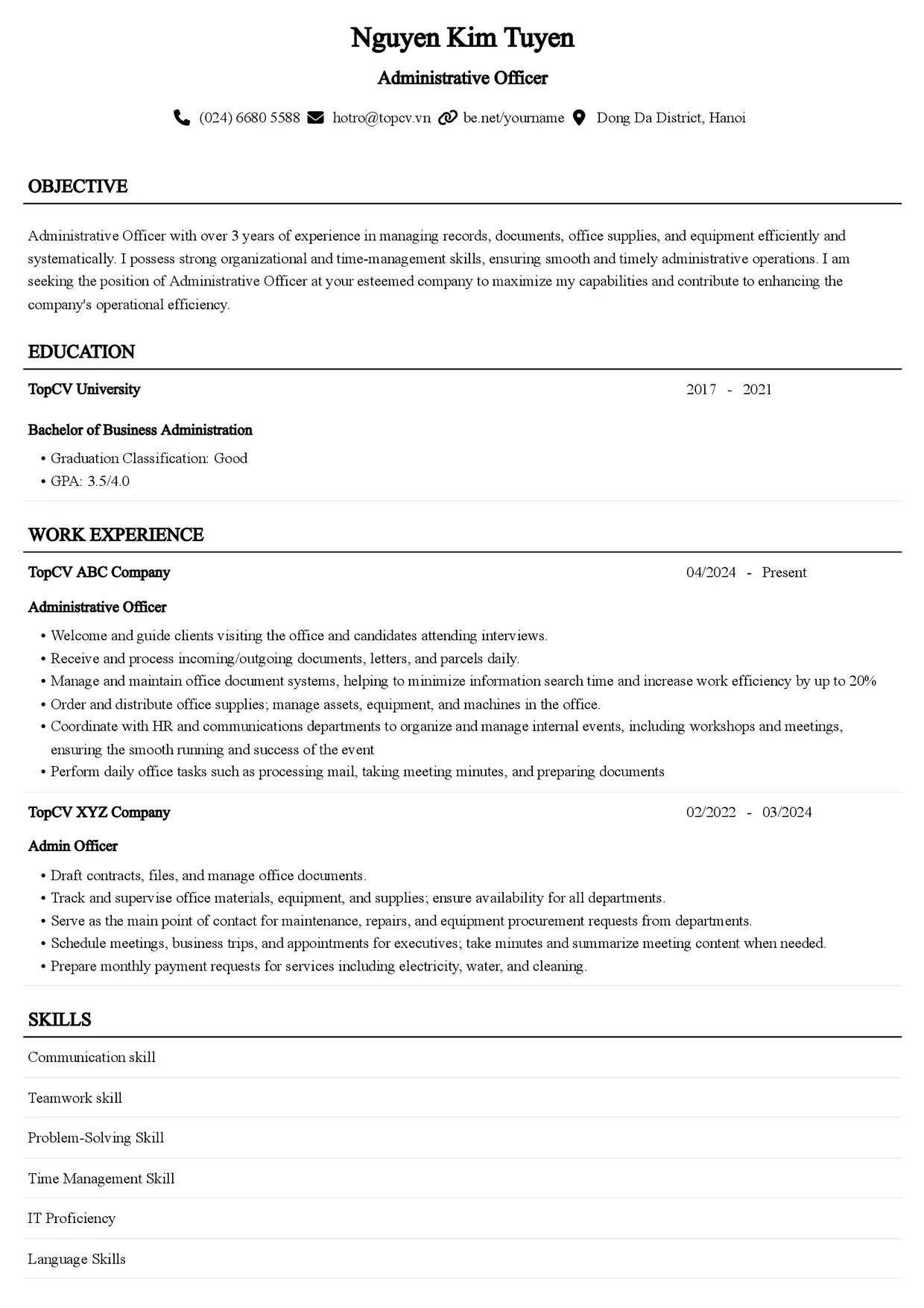 Nguyen Kim Tuyen

Administrative Officer

(024) 6680 5588 hotro@topcv.vn be.net/yourname Dong Da District, Hanoi

OBJECTIVE

Administrative Officer with over 3 years of experience in managing records, documents, office supplies, and equipment efficiently and systematically. I possess strong organizational and time-management skills, ensuring smooth and timely administrative operations. I am seeking the position of Administrative Officer at your esteemed company to maximize my capabilities and contribute to enhancing the company's operational efficiency.

EDUCATION

TopCV University
2017 - 2021

Bachelor of Business Administration

• Graduation Classification: Good
• GPA: 3.5/4.0

WORK EXPERIENCE

TopCV ABC Company
04/2024 - Present

Administrative Officer

• Welcome and guide clients visiting the office and candidates attending interviews.
• Receive and process incoming/outgoing documents, letters, and parcels daily.
• Manage and maintain office document systems, helping to minimize information search time and increase work efficiency by up to 20%
• Order and distribute office supplies; manage assets, equipment, and machines in the office.
• Coordinate with HR and communications departments to organize and manage internal events, including workshops and meetings, ensuring the smooth running and success of the event
• Perform daily office tasks such as processing mail, taking meeting minutes, and preparing documents

TopCV XYZ Company
02/2022 - 03/2024

Admin Officer

• Draft contracts, files, and manage office documents.
• Track and supervise office materials, equipment, and supplies; ensure availability for all departments.
• Serve as the main point of contact for maintenance, repairs, and equipment procurement requests from departments.
• Schedule meetings, business trips, and appointments for executives; take minutes and summarize meeting content when needed.
• Prepare monthly payment requests for services including electricity, water, and cleaning.

SKILLS

Communication skill

Teamwork skill

Problem-Solving Skill

Time Management Skill

IT Proficiency

Language Skills